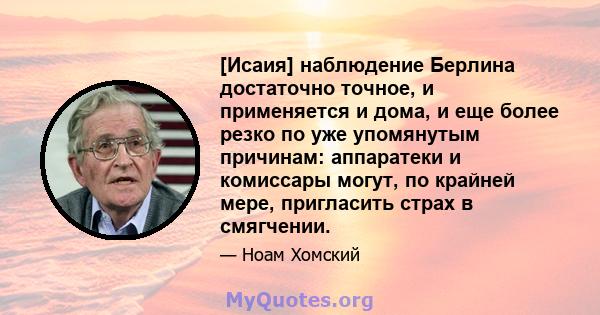 [Исаия] наблюдение Берлина достаточно точное, и применяется и дома, и еще более резко по уже упомянутым причинам: аппаратеки и комиссары могут, по крайней мере, пригласить страх в смягчении.

— Ноам Хомский

MyQuotes.org